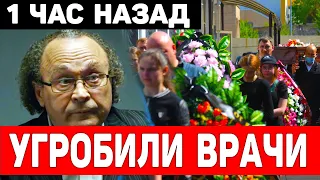 1 ЧАС НАЗАД

УГРОБИЛИ ВРАЧИ